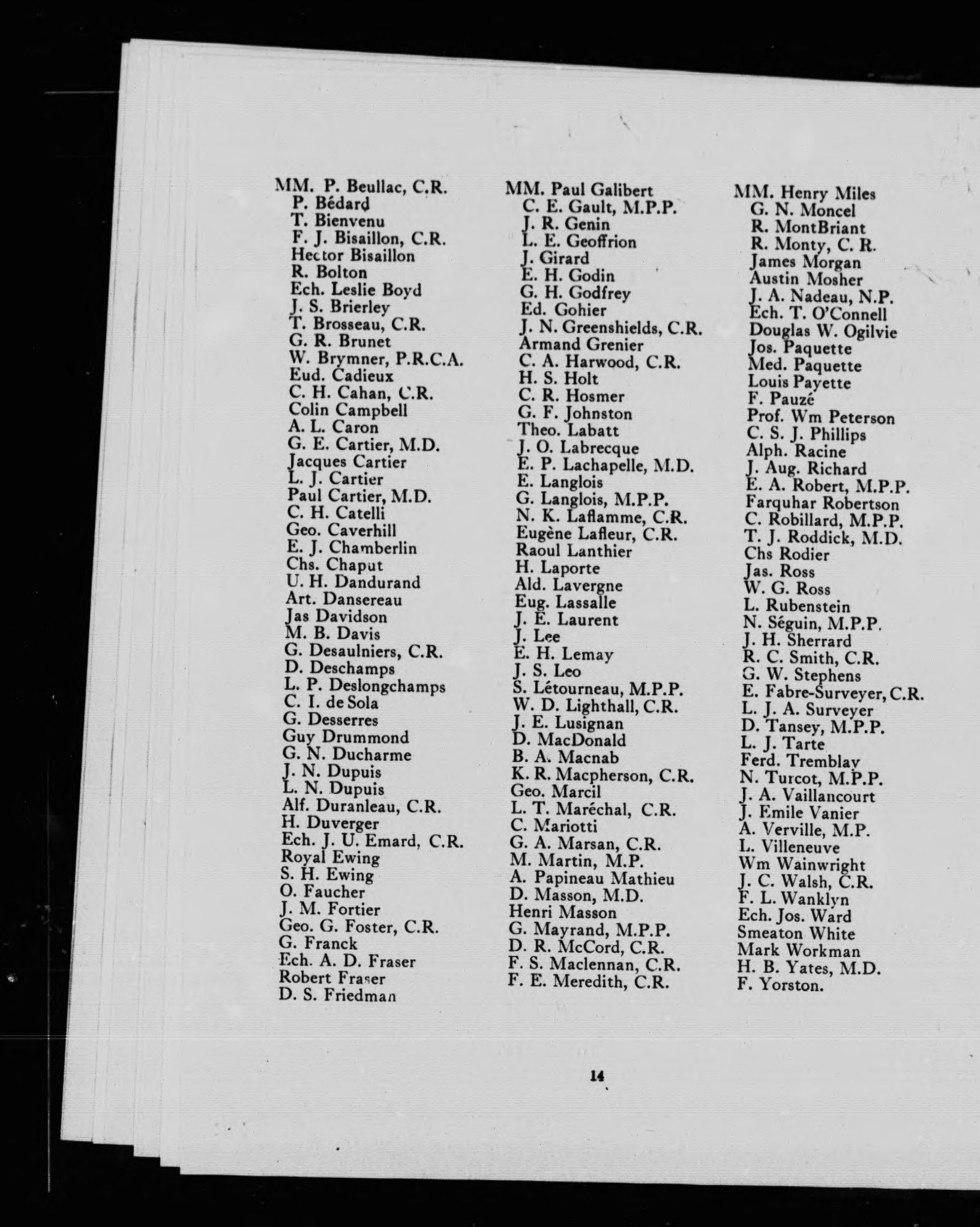 MM. P. Beullac, C.R.
P. Bédard
T. Bienvenu
F. J. Bisaillon, C.R.
Hector Bisaillon
R. Bolton
Ech. Leslie Boyd
J. S. Brierley
T. Brosseau, C.R.
G. R. Brunet
W. Brymner, P.R.C.A.
Eud. Cadieux
C. H. Cahan, C.R.
Colin Campbell
A. L. Caron
G. E. Cartier, M.D.
Jacques Cartier
L. J. Cartier
Paul Cartier, M.D.
C. H. Catelli
Geo. Caverhill
E. J. Chamberlin
Chs. Chaput
U. H. Dandurand
Art. Dansereau
Jas Davidson
M. B. Davis
G. Desaulniers, C.R.
D. Deschamps
L. P. Deslongchamps
C. I. de Sola
G. Desserres
Guy Drummond
G. N. Ducharme
J. N. Dupuis
L. N. Dupuis
Alf. Duranleau, C.R.
H. Duverger
Ech. J. U. Emard, C.R.
Royal Ewing
S. H. Ewing
O. Faucher
J. M. Fortier
Geo. G. Foster, C.R.
G. Franck
Ech. A. D. Fraser
Robert Fraser
D. S. Friedman

MM. Paul Galibert
C. E. Gault, M.P.P.
J. R. Genin
L. E. Geoffrion
J. Girard
E. H. Godin
G. H. Godfrey
Ed. Gohier
J. N. Greenshields, C.R.
Armand Grenier
C. A. Harwood, C.R.
H. S. Holt
C. R. Hosmer
G. F. Johnston
Theo. Labatt
J. O. Labrecque
E. P. Lachapelle, M.D.
E. Langlois
G. Langlois, M.P.P.
N. K. Laflamme, C.R.
Eugène Lafleur, C.R.
Raoul Lanthier
H. Laporte
Ald. Lavergne
Eug. Lassalle
J. E. Laurent
J. Lee
E. H. Lemay
J. S. Leo
S. Létourneau, M.P.P.
W. D. Lighthall, C.R.
J. E. Lusignan
D. MacDonald
B. A. Macnab
K. R. Macpherson, C.R.
Geo. Marcil
L. T. Maréchal, C.R.
C. Mariotti
G. A. Marsan, C.R.
M. Martin, M.P.
A. Papineau Mathieu
D. Masson, M.D.
Henri Masson
G. Mayrand, M.P.P.
D. R. McCord, C.R.
F. S. Maclennan, C.R.
F. E. Meredith, C.R.

MM. Henry Miles
G. N. Moncel
R. MontBriant
R. Monty, C. R.
James Morgan
Austin Mosher
J. A. Nadeau, N.P.
Ech. T. O'Connell
Douglas W. Ogilvie
Jos. Paquette
Med. Paquette
Louis Payette
F. Pauzé
Prof. Wm Peterson
C. S. J. Phillips
Alph. Racine
J. Aug. Richard
E. A. Robert, M.P.P.
Farquhar Robertson
C. Robillard, M.P.P.
T. J. Roddick, M.D.
Chs Rodier
Jas. Ross
W. G. Ross
L. Rubenstein
N. Séguin, M.P.P.
J. H. Sherrard
R. C. Smith, C.R.
G. W. Stephens
E. Fabre-Surveyer, C.R.
L. J. A. Surveyer
D. Tansey, M.P.P.
L. J. Tarte
Ferd. Tremblay
N. Turcot, M.P.P.
J. A. Vaillancourt
J. Emile Vanier
A. Verville, M.P.
L. Villeneuve
Wm Wainwright
J. C. Walsh, C.R.
F. L. Wanklyn
Ech. Jos. Ward
Smeaton White
Mark Workman
H. B. Yates, M.D.
F. Yorston.

14